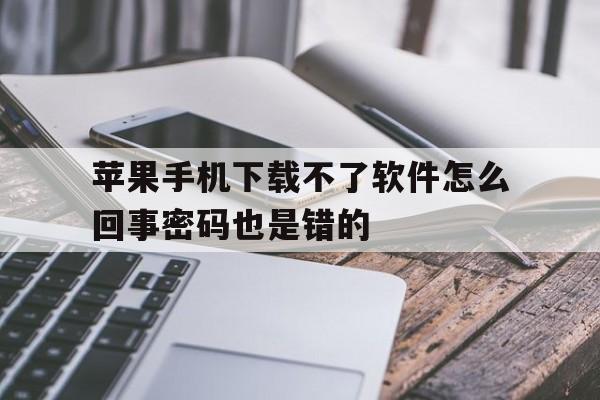 苹果手机下载不了软件怎么回事密码也是错的